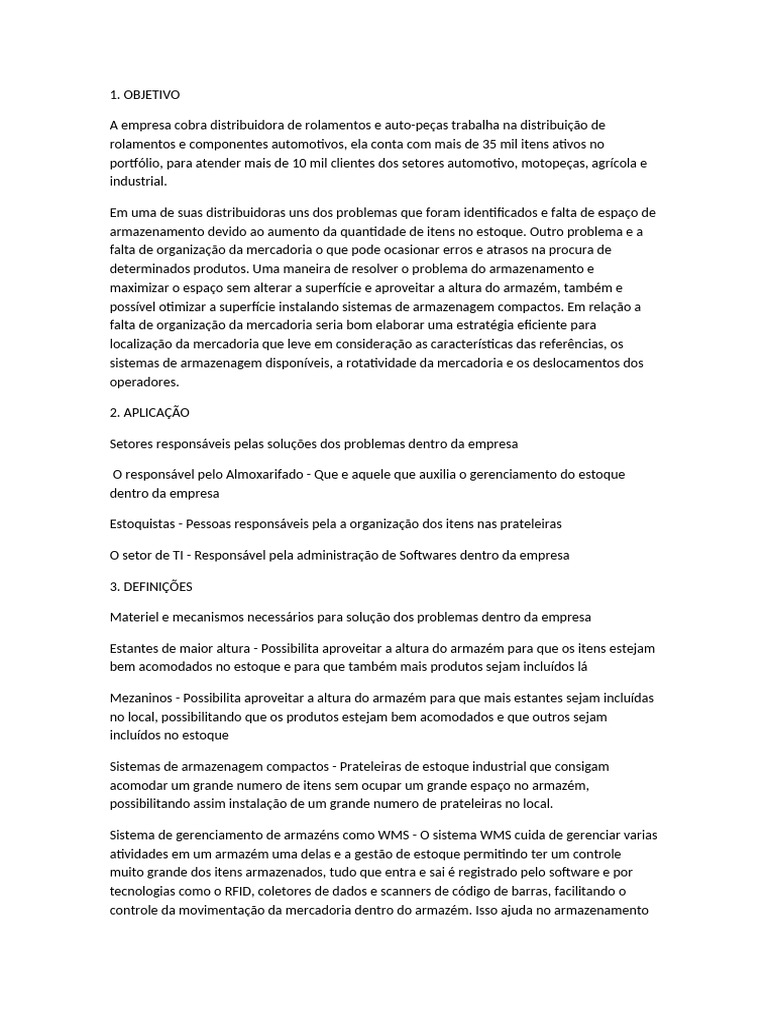 1. OBJETIVO

A empresa cobra distribuidora de rolamentos e auto-peças trabalha na distribuição de rolamentos e componentes automotivos, ela conta com mais de 35 mil itens ativos no portfólio, para atender mais de 10 mil clientes dos setores automotivo, motopeças, agrícola e industrial.

Em uma de suas distribuidoras uns dos problemas que foram identificados e falta de espaço de armazenamento devido ao aumento da quantidade de itens no estoque. Outro problema e a falta de organização da mercadoria o que pode ocasionar erros e atrasos na procura de determinados produtos. Uma maneira de resolver o problema do armazenamento e maximizar o espaço sem alterar a superfície e aproveitar a altura do armazém, também e possível otimizar a superfície instalando sistemas de armazenagem compactos. Em relação a falta de organização da mercadoria seria bom elaborar uma estratégia eficiente para localização da mercadoria que leve em consideração as características das referências, os sistemas de armazenagem disponíveis, a rotatividade da mercadoria e os deslocamentos dos operadores.

2. APLICAÇÃO

Setores responsáveis pelas soluções dos problemas dentro da empresa

O responsável pelo Almoxarifado - Que e aquele que auxilia o gerenciamento do estoque dentro da empresa

Estoquistas - Pessoas responsáveis pela a organização dos itens nas prateleiras

O setor de TI - Responsável pela administração de Softwares dentro da empresa

3. DEFINIÇÕES

Materiel e mecanismos necessários para solução dos problemas dentro da empresa

Estantes de maior altura - Possibilita aproveitar a altura do armazém para que os itens estejam bem acomodados no estoque e para que também mais produtos sejam incluídos lá

Mezaninos - Possibilita aproveitar a altura do armazém para que mais estantes sejam incluídas no local, possibilitando que os produtos estejam bem acomodados e que outros sejam incluídos no estoque

Sistemas de armazenagem compactos - Prateleiras de estoque industrial que consigam acomodar um grande numero de itens sem ocupar um grande espaço no armazém, possibilitando assim instalação de um grande numero de prateleiras no local.

Sistema de gerenciamento de armazéns como WMS - O sistema WMS cuida de gerenciar varias atividades em um armazém uma delas e a gestão de estoque permitindo ter um controle muito grande dos itens armazenados, tudo que entra e sai é registrado pelo software e por tecnologias como o RFID, coletores de dados e scanners de código de barras, facilitando o controle da movimentação da mercadoria dentro do armazém. Isso ajuda no armazenamento